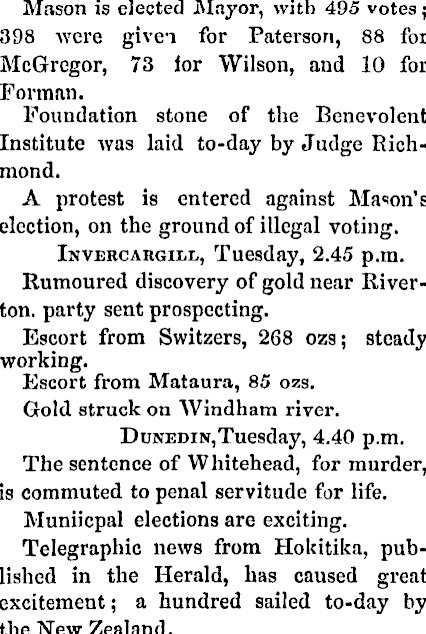 Mason is elected Mayor, with 495 votes; 398 were given for Paterson, 88 for McGregor, 73 for Wilson, and 10 for Forman.

Foundation stone of the Benevolent Institute was laid to-day by Judge Richmond.

A protest is entered against Mason's election, on the ground of illegal voting.

INVERCARGILL, Tuesday, 2.45 p.m.

Rumoured discovery of gold near Riverton. party sent prospecting.

Escort from Switzers, 268 ozs; steady working.

Escort from Mataura, 85 ozs.

Gold struck on Windham river.

DUNEDIN, Tuesday, 4.40 p.m.

The sentence of Whitehead, for murder, is commuted to penal servitude for life.

Muniicpal elections are exciting.

Telegraphic news from Hokitika, published in the Herald, has caused great excitement; a hundred sailed to-day by the New Zealand.